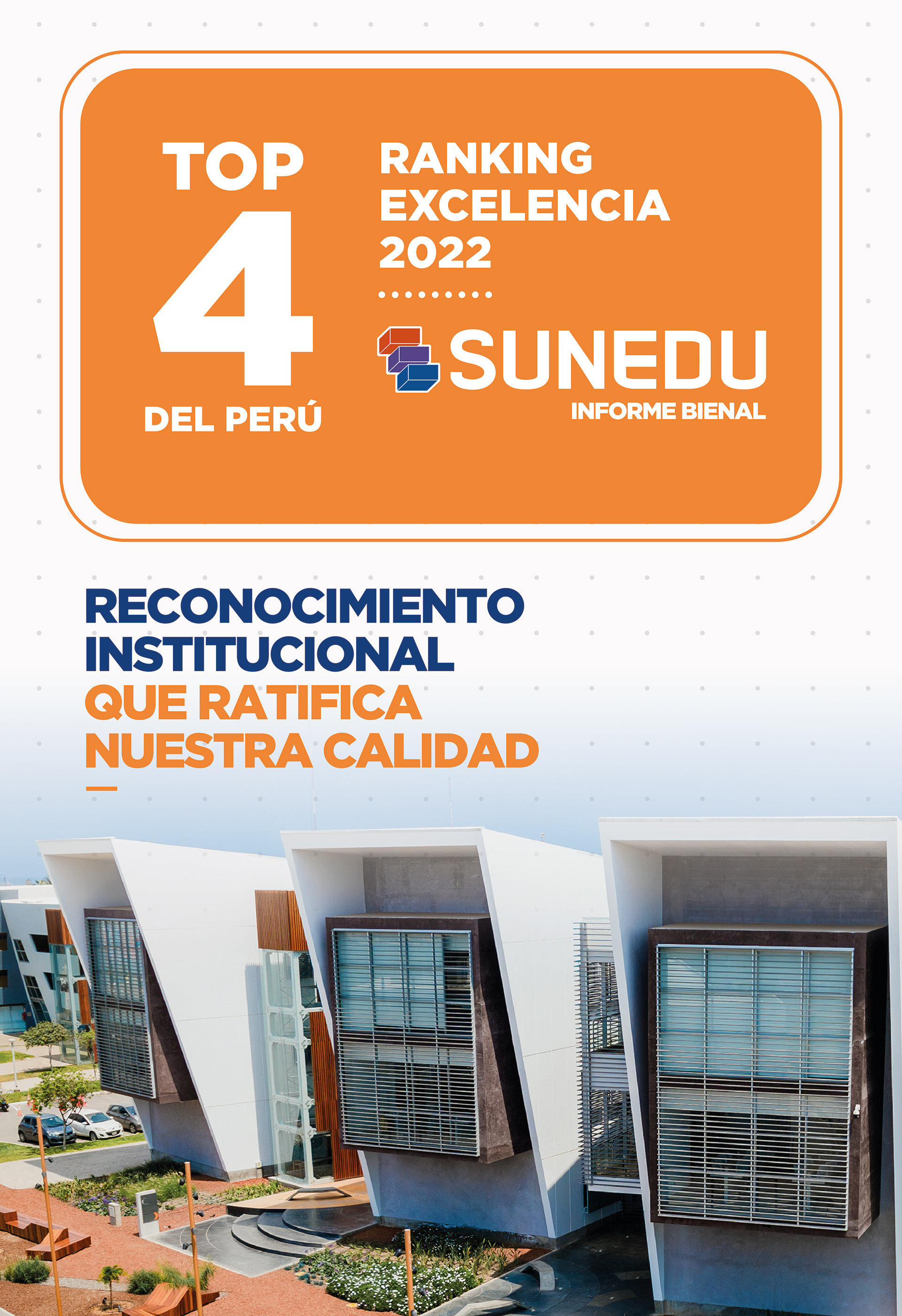 TOP
4
DEL PERÚ

RANKING
EXCELENCIA
2022

SUNEDU
INFORME BIENAL

RECONOCIMIENTO
INSTITUCIONAL
QUE RATIFICA
NUESTRA CALIDAD